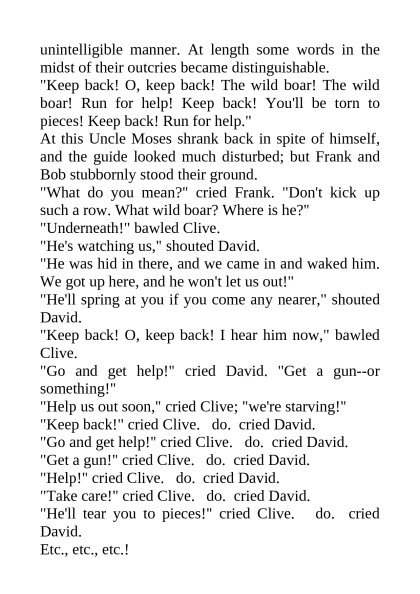 unintelligible manner. At length some words in the midst of their outcries became distinguishable.
"Keep back! O, keep back! The wild boar! The wild boar! Run for help! Keep back! You'll be torn to pieces! Keep back! Run for help."
At this Uncle Moses shrank back in spite of himself, and the guide looked much disturbed; but Frank and Bob stubbornly stood their ground.
"What do you mean?" cried Frank. "Don't kick up such a row. What wild boar? Where is he?"
"Underneath!" bawled Clive.
"He's watching us," shouted David.
"He was hid in there, and we came in and waked him. We got up here, and he won't let us out!"
"He'll spring at you if you come any nearer," shouted David.
"Keep back! O, keep back! I hear him now," bawled Clive.
"Go and get help!" cried David. "Get a gun--or something!"
"Help us out soon," cried Clive; "we're starving!"
"Keep back!" cried Clive. do. cried David.
"Go and get help!" cried Clive. do. cried David.
"Get a gun!" cried Clive. do. cried David.
"Help!" cried Clive. do. cried David.
"Take care!" cried Clive. do. cried David.
"He'll tear you to pieces!" cried Clive. do. cried David.
Etc., etc., etc.!